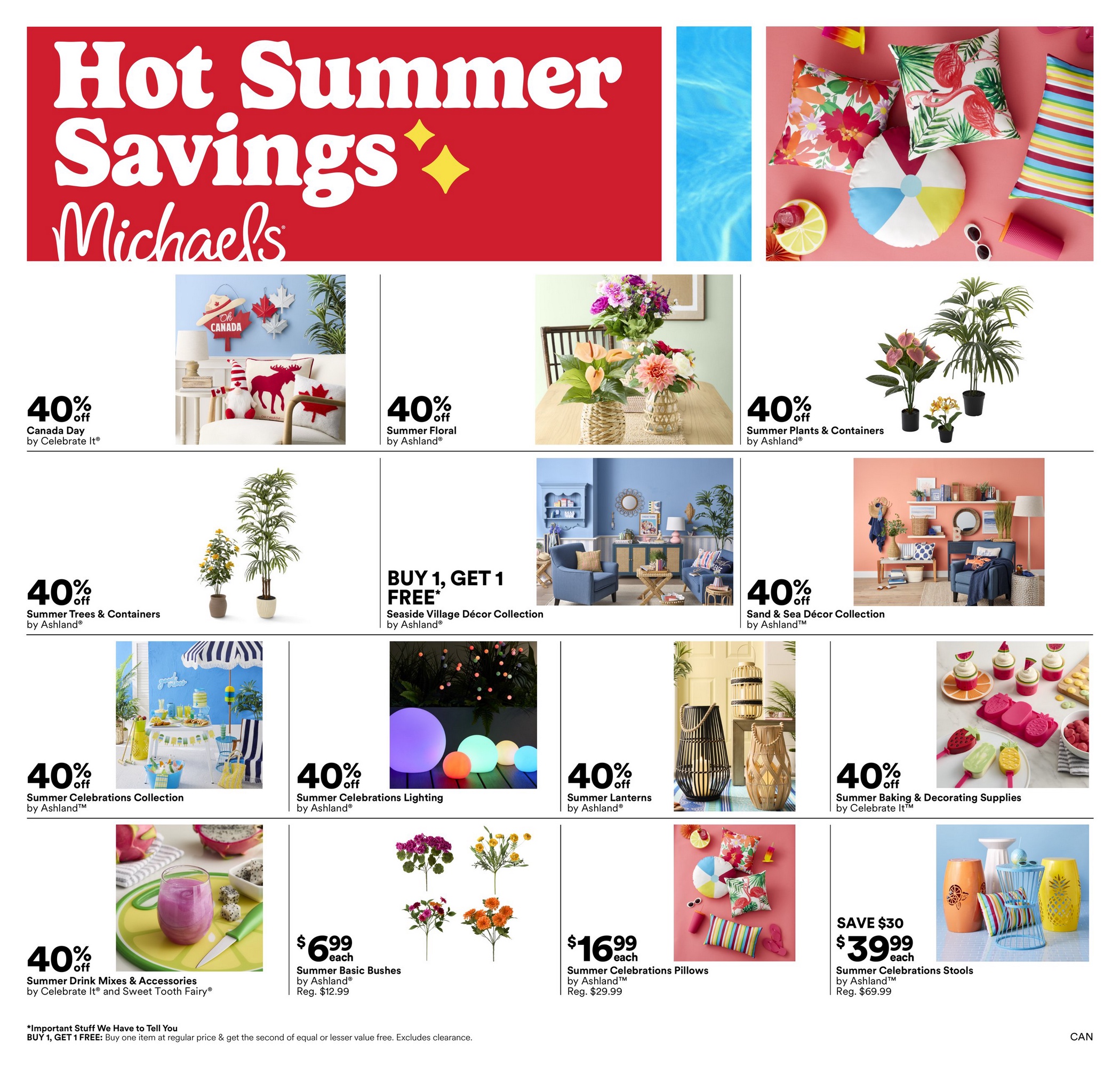 Hot Summer Savings

Michaels®

Oh CANADA

40% off
Canada Day
by Celebrate It®

40% off
Summer Floral
by Ashland®

40% off
Summer Plants & Containers
by Ashland®

40% off
Summer Trees & Containers
by Ashland®

BUY 1, GET 1 FREE*
Seaside Village Décor Collection
by Ashland®

40% off
Sand & Sea Décor Collection
by Ashland™

40% off
Summer Celebrations Collection
by Ashland™

40% off
Summer Celebrations Lighting
by Ashland®

40% off
Summer Lanterns
by Ashland®

40% off
Summer Baking & Decorating Supplies
by Celebrate It™

40% off
Summer Drink Mixes & Accessories
by Celebrate It® and Sweet Tooth Fairy®

$6.99 each
Summer Basic Bushes
by Ashland®
Reg. $12.99

$16.99 each
Summer Celebrations Pillows
by Ashland™
Reg. $29.99

SAVE $30
$39.99 each
Summer Celebrations Stools
by Ashland™
Reg. $69.99

*Important Stuff We Have to Tell You
BUY 1, GET 1 FREE: Buy one item at regular price & get the second of equal or lesser value free. Excludes clearance.

CAN